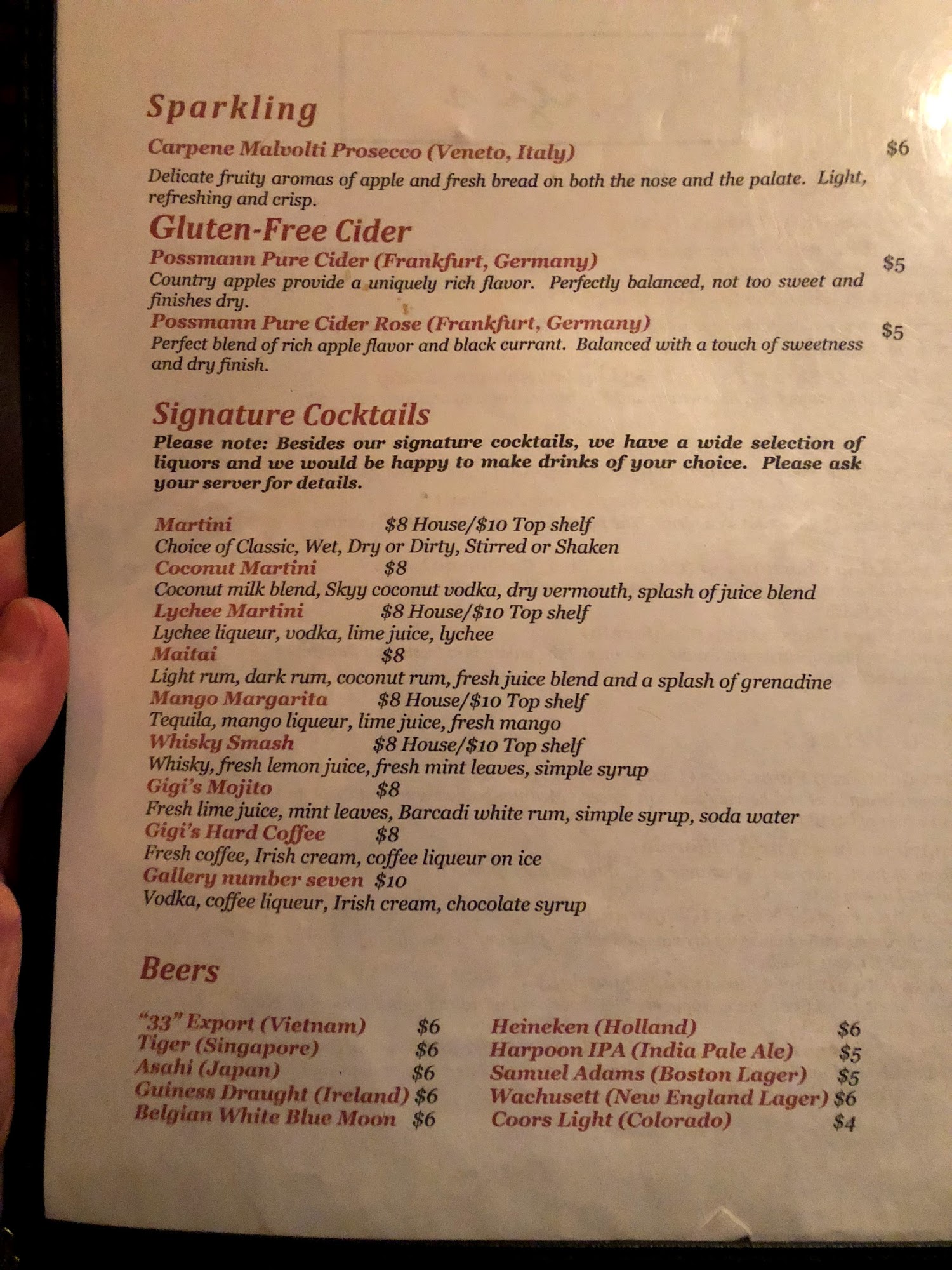 Sparkling

Carpene Malvolti Prosecco (Veneto, Italy) $6

Delicate fruity aromas of apple and fresh bread on both the nose and the palate. Light, refreshing and crisp.

Gluten-Free Cider

Possmann Pure Cider (Frankfurt, Germany) $5

Country apples provide a uniquely rich flavor. Perfectly balanced, not too sweet and finishes dry.

Possmann Pure Cider Rose (Frankfurt, Germany) $5

Perfect blend of rich apple flavor and black currant. Balanced with a touch of sweetness and dry finish.

Signature Cocktails

Please note: Besides our signature cocktails, we have a wide selection of liquors and we would be happy to make drinks of your choice. Please ask your server for details.

Martini $8 House/$10 Top shelf
Choice of Classic, Wet, Dry or Dirty, Stirred or Shaken
Coconut Martini $8
Coconut milk blend, Skyy coconut vodka, dry vermouth, splash of juice blend
Lychee Martini $8 House/$10 Top shelf
Lychee liqueur, vodka, lime juice, lychee
Maitai $8
Light rum, dark rum, coconut rum, fresh juice blend and a splash of grenadine
Mango Margarita $8 House/$10 Top shelf
Tequila, mango liqueur, lime juice, fresh mango
Whisky Smash $8 House/$10 Top shelf
Whisky, fresh lemon juice, fresh mint leaves, simple syrup
Gigi's Mojito $8
Fresh lime juice, mint leaves, Barcadi white rum, simple syrup, soda water
Gigi's Hard Coffee $8
Fresh coffee, Irish cream, coffee liqueur on ice
Gallery number seven $10
Vodka, coffee liqueur, Irish cream, chocolate syrup

Beers

"33" Export (Vietnam) $6
Tiger (Singapore) $6
Asahi (Japan) $6
Guiness Draught (Ireland) $6
Belgian White Blue Moon $6

Heineken (Holland) $6
Harpoon IPA (India Pale Ale) $5
Samuel Adams (Boston Lager) $5
Wachusett (New England Lager) $6
Coors Light (Colorado) $4